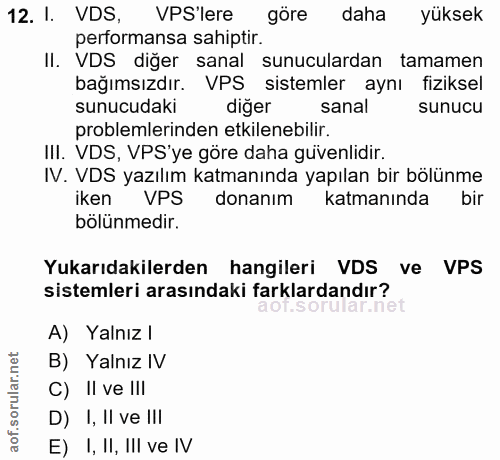 12. I. VDS, VPS'lere göre daha yüksek performansa sahiptir.

II. VDS diğer sanal sunuculardan tamamen bağımsızdır. VPS sistemler aynı fiziksel sunucudaki diğer sanal sunucu problemlerinden etkilenebilir.

III. VDS, VPS'ye göre daha güvenlidir.

IV. VDS yazılım katmanında yapılan bir bölünme iken VPS donanım katmanında bir bölünmedir.

Yukarıdakilerden hangileri VDS ve VPS sistemleri arasındaki farklardandır?

A) Yalnız I
B) Yalnız IV
C) II ve III
D) I, II ve III
E) I, II, III ve IV

aof.sorular.net